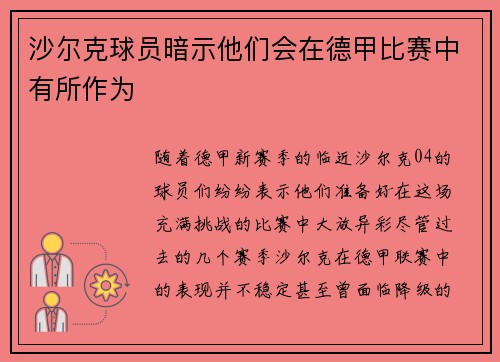 沙尔克球员暗示他们会在德甲比赛中有所作为

随着德甲新赛季的临近沙尔克04的球员们纷纷表示他们准备好在这场充满挑战的比赛中大放异彩尽管过去的几个赛季沙尔克在德甲联赛中的表现并不稳定甚至曾面临降级的